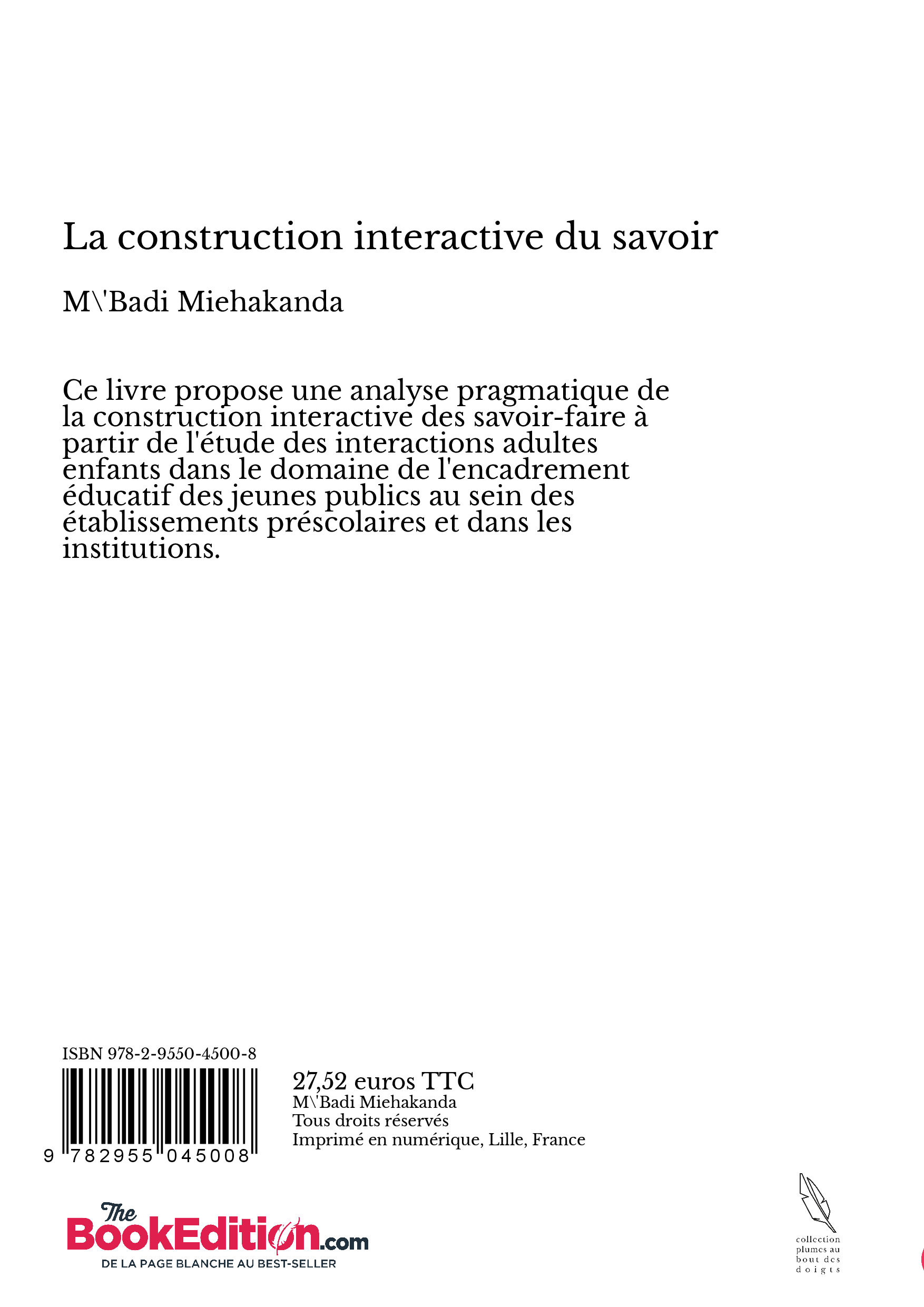 La construction interactive du savoir

M\'Badi Miehakanda

Ce livre propose une analyse pragmatique de la construction interactive des savoir-faire à partir de l'étude des interactions adultes enfants dans le domaine de l'encadrement éducatif des jeunes publics au sein des établissements préscolaires et dans les institutions.

ISBN 978-2-9550-4500-8

9 782955 045008

27,52 euros TTC
M\'Badi Miehakanda
Tous droits réservés
Imprimé en numérique, Lille, France

The BookEdition.com
DE LA PAGE BLANCHE AU BEST-SELLER

collection plumes au bout des doigts